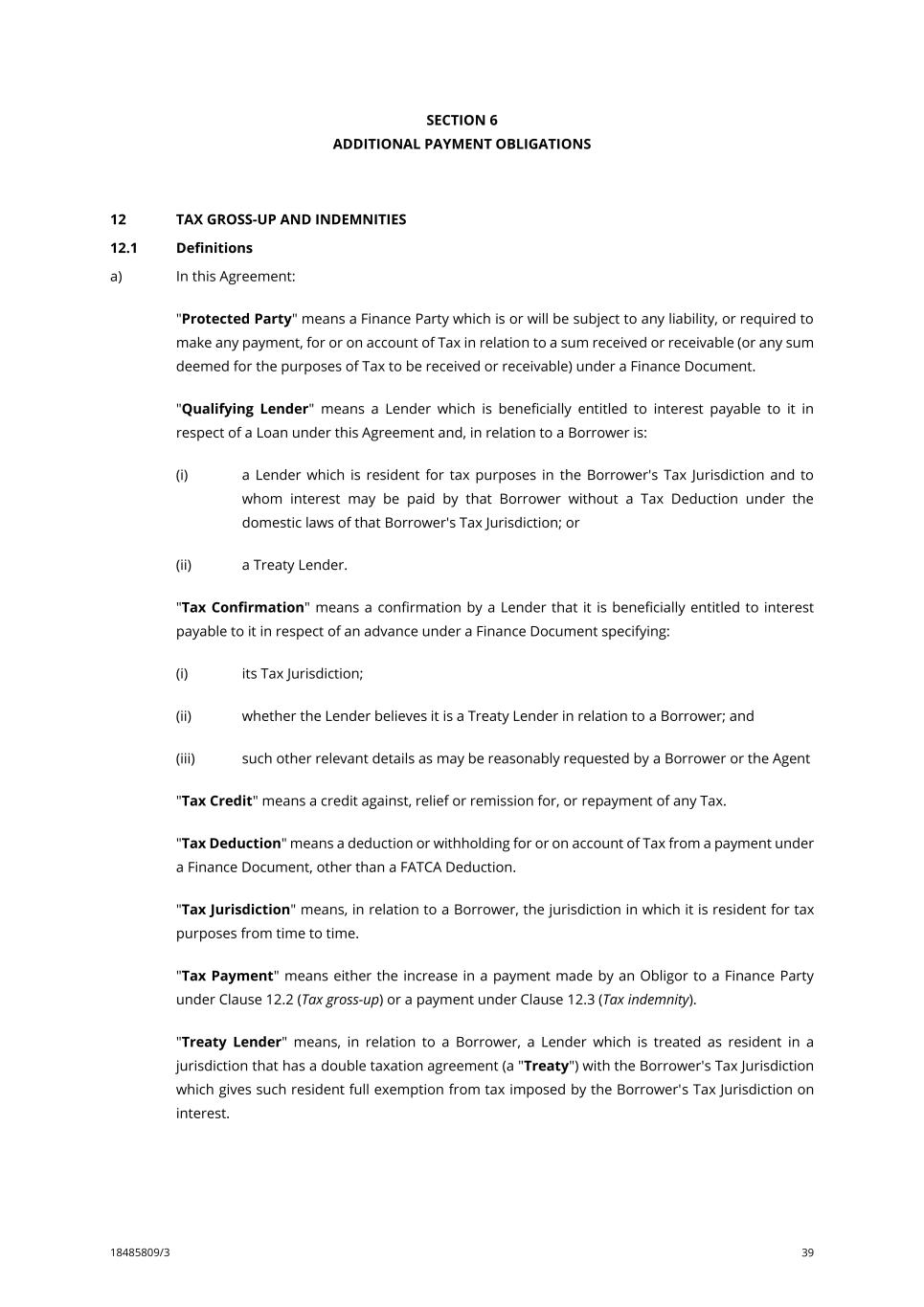 SECTION 6
ADDITIONAL PAYMENT OBLIGATIONS

12 TAX GROSS-UP AND INDEMNITIES

12.1 Definitions

a) In this Agreement:

"Protected Party" means a Finance Party which is or will be subject to any liability, or required to make any payment, for or on account of Tax in relation to a sum received or receivable (or any sum deemed for the purposes of Tax to be received or receivable) under a Finance Document.

"Qualifying Lender" means a Lender which is beneficially entitled to interest payable to it in respect of a Loan under this Agreement and, in relation to a Borrower is:

(i) a Lender which is resident for tax purposes in the Borrower's Tax Jurisdiction and to whom interest may be paid by that Borrower without a Tax Deduction under the domestic laws of that Borrower's Tax Jurisdiction; or

(ii) a Treaty Lender.

"Tax Confirmation" means a confirmation by a Lender that it is beneficially entitled to interest payable to it in respect of an advance under a Finance Document specifying:

(i) its Tax Jurisdiction;

(ii) whether the Lender believes it is a Treaty Lender in relation to a Borrower; and

(iii) such other relevant details as may be reasonably requested by a Borrower or the Agent

"Tax Credit" means a credit against, relief or remission for, or repayment of any Tax.

"Tax Deduction" means a deduction or withholding for or on account of Tax from a payment under a Finance Document, other than a FATCA Deduction.

"Tax Jurisdiction" means, in relation to a Borrower, the jurisdiction in which it is resident for tax purposes from time to time.

"Tax Payment" means either the increase in a payment made by an Obligor to a Finance Party under Clause 12.2 (Tax gross-up) or a payment under Clause 12.3 (Tax indemnity).

"Treaty Lender" means, in relation to a Borrower, a Lender which is treated as resident in a jurisdiction that has a double taxation agreement (a "Treaty") with the Borrower's Tax Jurisdiction which gives such resident full exemption from tax imposed by the Borrower's Tax Jurisdiction on interest.

18485809/3 39